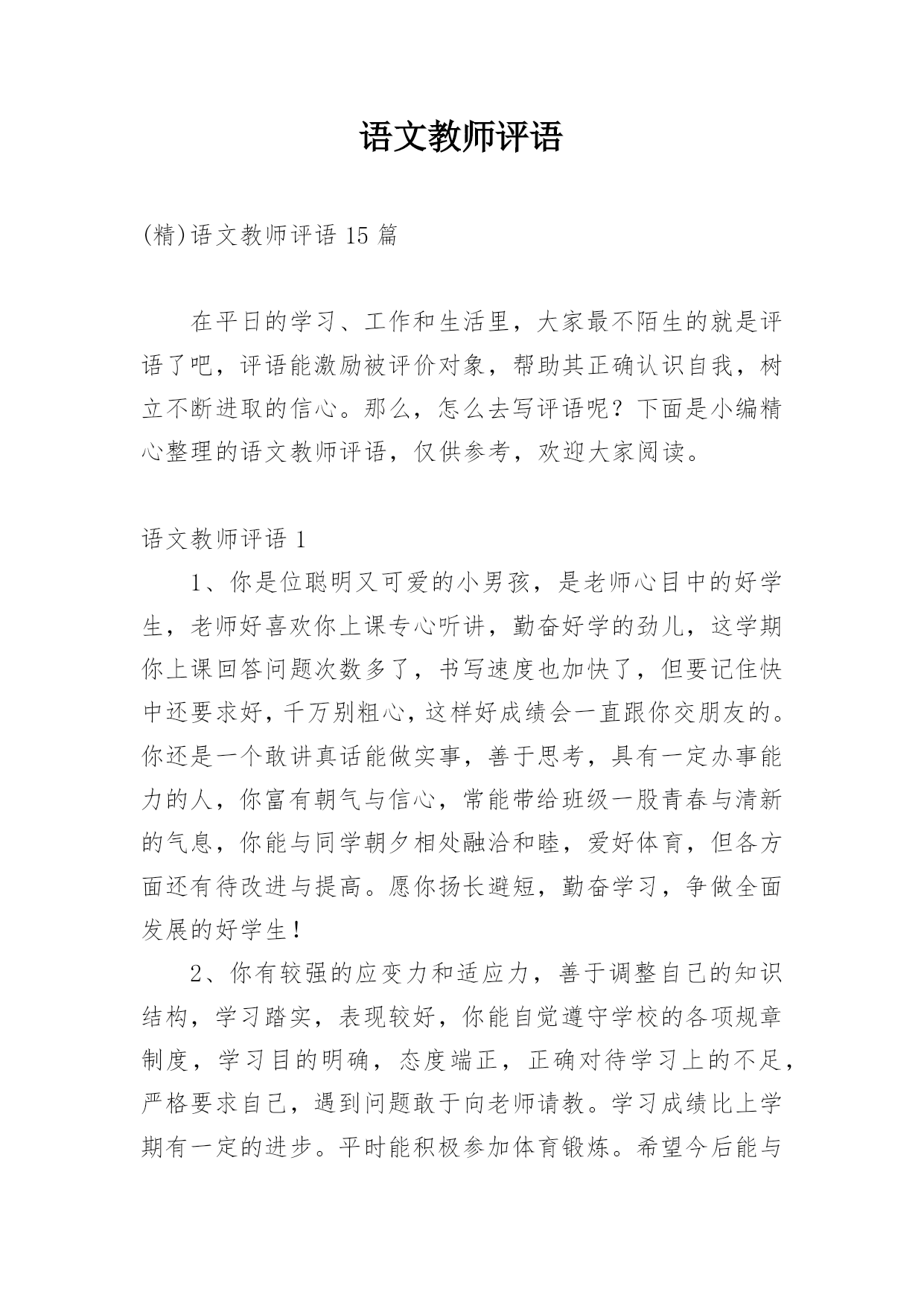 语文教师评语

(精)语文教师评语 15 篇

在平日的学习、工作和生活里，大家最不陌生的就是评语了吧，评语能激励被评价对象，帮助其正确认识自我，树立不断进取的信心。那么，怎么去写评语呢？下面是小编精心整理的语文教师评语，仅供参考，欢迎大家阅读。

语文教师评语 1

1、你是位聪明又可爱的小男孩，是老师心目中的好学生，老师好喜欢你上课专心听讲，勤奋好学的劲儿，这学期你上课回答问题次数多了，书写速度也加快了，但要记住快中还要求好，千万别粗心，这样好成绩会一直跟你交朋友的。你还是一个敢讲真话能做实事，善于思考，具有一定办事能力的人，你富有朝气与信心，常能带给班级一股青春与清新的气息，你能与同学朝夕相处融洽和睦，爱好体育，但各方面还有待改进与提高。愿你扬长避短，勤奋学习，争做全面发展的好学生！

2、你有较强的应变力和适应力，善于调整自己的知识结构，学习踏实，表现较好，你能自觉遵守学校的各项规章制度，学习目的明确，态度端正，正确对待学习上的不足，严格要求自己，遇到问题敢于向老师请教。学习成绩比上学期有一定的进步。平时能积极参加体育锻炼。希望今后能与